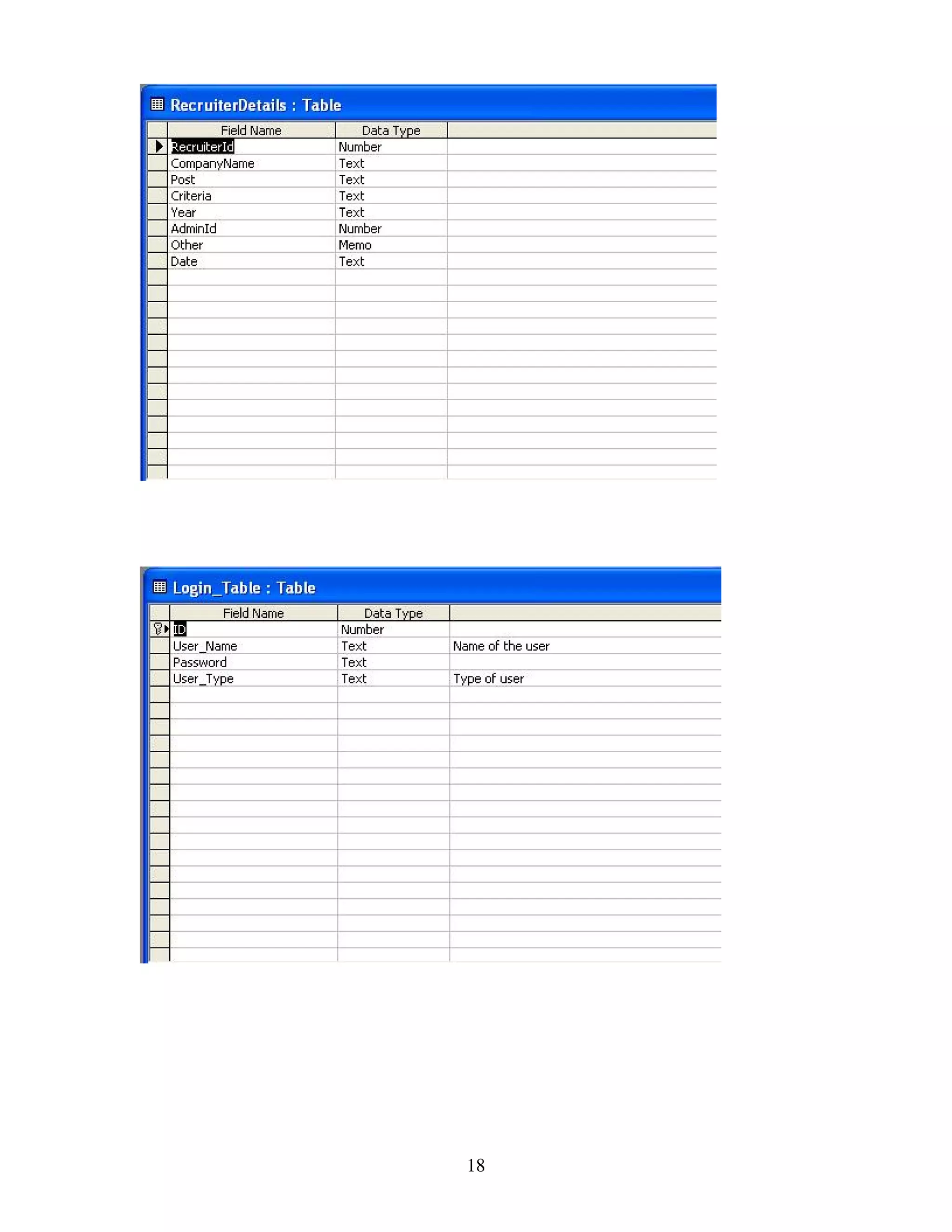 RecruiterDetails : Table

| Field Name | Data Type | |
|---|---|---|
| RecruiterId | Number | |
| CompanyName | Text | |
| Post | Text | |
| Criteria | Text | |
| Year | Text | |
| AdminId | Number | |
| Other | Memo | |
| Date | Text | |

Login_Table : Table

| Field Name | Data Type | |
|---|---|---|
| ID | Number | |
| User_Name | Text | Name of the user |
| Password | Text | |
| User_Type | Text | Type of user |

18